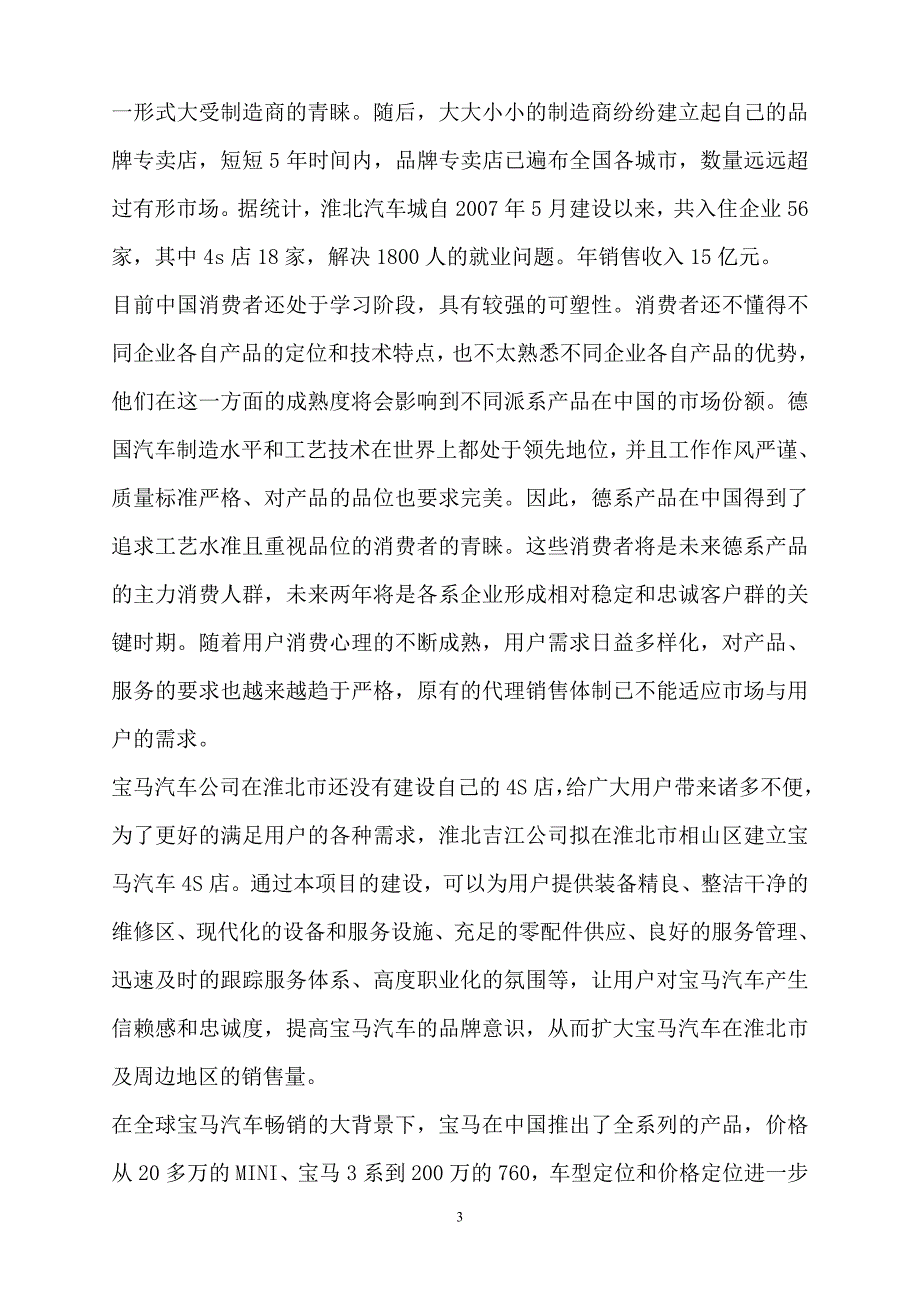 一形式大受制造商的青睐。随后，大大小小的制造商纷纷建立起自己的品牌专卖店，短短 5 年时间内，品牌专卖店已遍布全国各城市，数量远远超过有形市场。据统计，淮北汽车城自 2007 年 5 月建设以来，共入住企业 56 家，其中 4s 店 18 家，解决 1800 人的就业问题。年销售收入 15 亿元。

目前中国消费者还处于学习阶段，具有较强的可塑性。消费者还不懂得不同企业各自产品的定位和技术特点，也不太熟悉不同企业各自产品的优势，他们在这一方面的成熟度将会影响到不同派系产品在中国的市场份额。德国汽车制造水平和工艺技术在世界上都处于领先地位，并且工作作风严谨、质量标准严格、对产品的品位也要求完美。因此，德系产品在中国得到了追求工艺水准且重视品位的消费者的青睐。这些消费者将是未来德系产品的主力消费人群，未来两年将是各系企业形成相对稳定和忠诚客户群的关键时期。随着用户消费心理的不断成熟，用户需求日益多样化，对产品、服务的要求也越来越趋于严格，原有的代理销售体制已不能适应市场与用户的需求。

宝马汽车公司在淮北市还没有建设自己的 4S 店，给广大用户带来诸多不便，为了更好的满足用户的各种需求，淮北吉江公司拟在淮北市相山区建立宝马汽车 4S 店。通过本项目的建设，可以为用户提供装备精良、整洁干净的维修区、现代化的设备和服务设施、充足的零配件供应、良好的服务管理、迅速及时的跟踪服务体系、高度职业化的氛围等，让用户对宝马汽车产生信赖感和忠诚度，提高宝马汽车的品牌意识，从而扩大宝马汽车在淮北市及周边地区的销售量。

在全球宝马汽车畅销的大背景下，宝马在中国推出了全系列的产品，价格从 20 多万的 MINI、宝马 3 系到 200 万的 760，车型定位和价格定位进一步

3